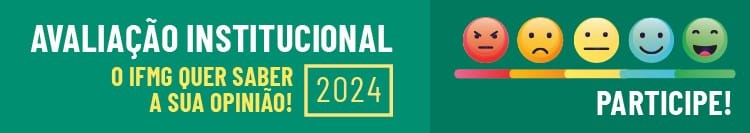 AVALIAÇÃO INSTITUCIONAL

O IFMG QUER SABER A SUA OPINIÃO!

2024

PARTICIPE!